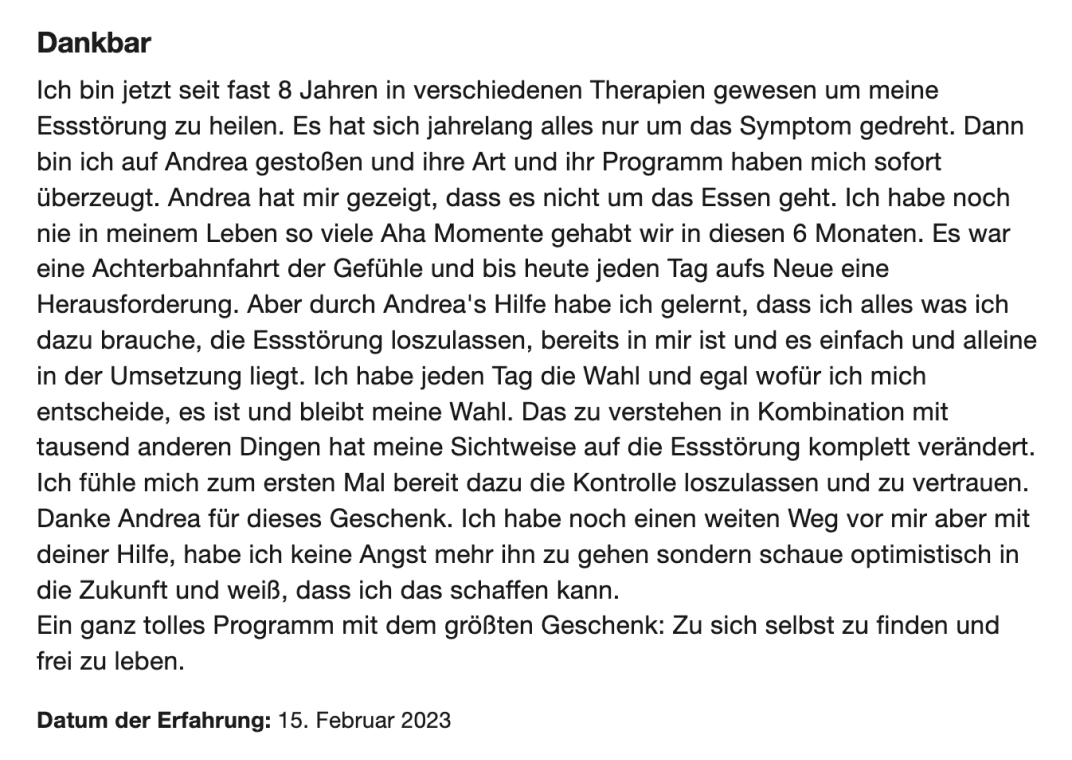 Dankbar

Ich bin jetzt seit fast 8 Jahren in verschiedenen Therapien gewesen um meine Essstörung zu heilen. Es hat sich jahrelang alles nur um das Symptom gedreht. Dann bin ich auf Andrea gestoßen und ihre Art und ihr Programm haben mich sofort überzeugt. Andrea hat mir gezeigt, dass es nicht um das Essen geht. Ich habe noch nie in meinem Leben so viele Aha Momente gehabt wir in diesen 6 Monaten. Es war eine Achterbahnfahrt der Gefühle und bis heute jeden Tag aufs Neue eine Herausforderung. Aber durch Andrea's Hilfe habe ich gelernt, dass ich alles was ich dazu brauche, die Essstörung loszulassen, bereits in mir ist und es einfach und alleine in der Umsetzung liegt. Ich habe jeden Tag die Wahl und egal wofür ich mich entscheide, es ist und bleibt meine Wahl. Das zu verstehen in Kombination mit tausend anderen Dingen hat meine Sichtweise auf die Essstörung komplett verändert. Ich fühle mich zum ersten Mal bereit dazu die Kontrolle loszulassen und zu vertrauen. Danke Andrea für dieses Geschenk. Ich habe noch einen weiten Weg vor mir aber mit deiner Hilfe, habe ich keine Angst mehr ihn zu gehen sondern schaue optimistisch in die Zukunft und weiß, dass ich das schaffen kann.
Ein ganz tolles Programm mit dem größten Geschenk: Zu sich selbst zu finden und frei zu leben.

Datum der Erfahrung: 15. Februar 2023